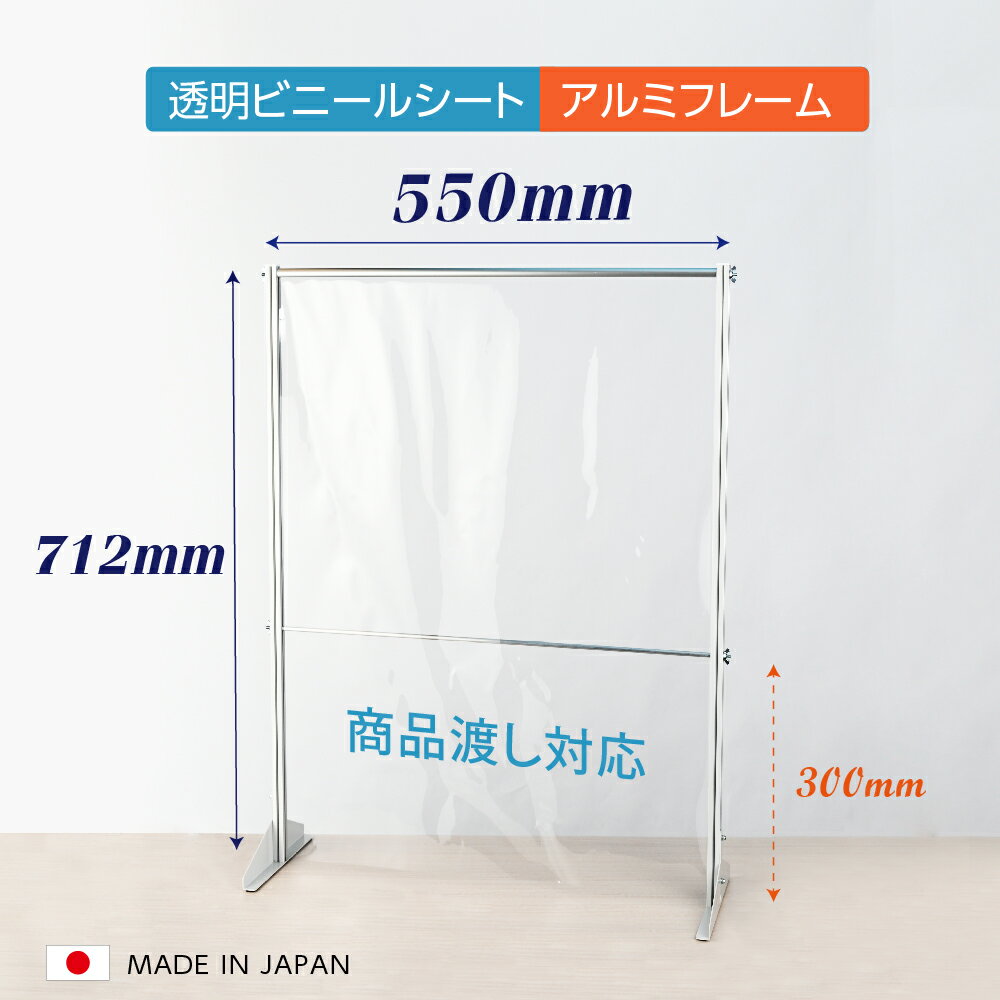 透明ビニールシート アルミフレーム

550mm

712mm

商品渡し対応

300mm

MADE IN JAPAN